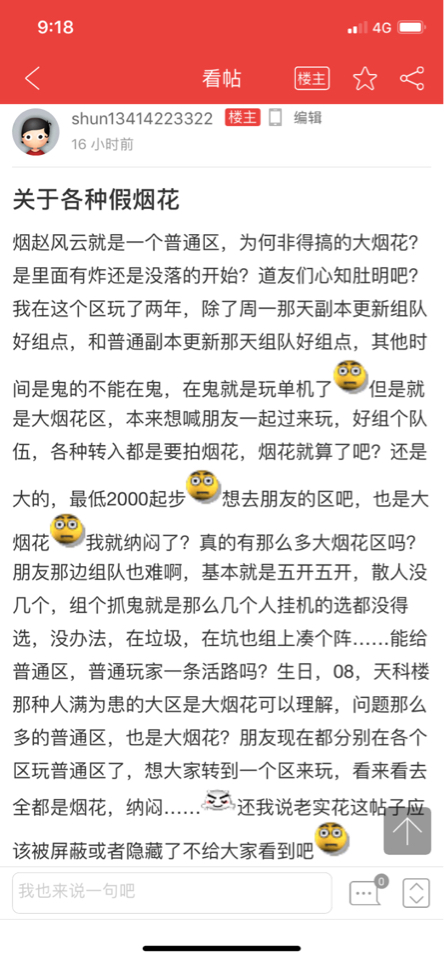 9:18
4G

看帖
楼主

shun13414223322 楼主 编辑
16 小时前

关于各种假烟花

烟赵风云就是一个普通区，为何非得搞的大烟花？是里面有炸还是没落的开始？道友们心知肚明吧？我在这个区玩了两年，除了周一那天副本更新组队好组点，和普通副本更新那天组队好组点，其他时间是鬼的不能在鬼，在鬼就是玩单机了但是就是大烟花区，本来想喊朋友一起过来玩，好组个队伍，各种转入都是要拍烟花，烟花就算了吧？还是大的，最低2000起步想去朋友的区吧，也是大烟花我就纳闷了？真的有那么多大烟花区吗？朋友那边组队也难啊，基本就是五开五开，散人没几个，组个抓鬼就是那么几个人挂机的选都没得选，没办法，在垃圾，在坑也组上凑个阵……能给普通区，普通玩家一条活路吗？生日，08，天科楼那种人满为患的大区是大烟花可以理解，问题那么多的普通区，也是大烟花？朋友现在都分别在各个区玩普通区了，想大家转到一个区来玩，看来看去全都是烟花，纳闷……还我说老实花这帖子应该被屏蔽或者隐藏了不给大家看到吧

我也来说一句吧
0